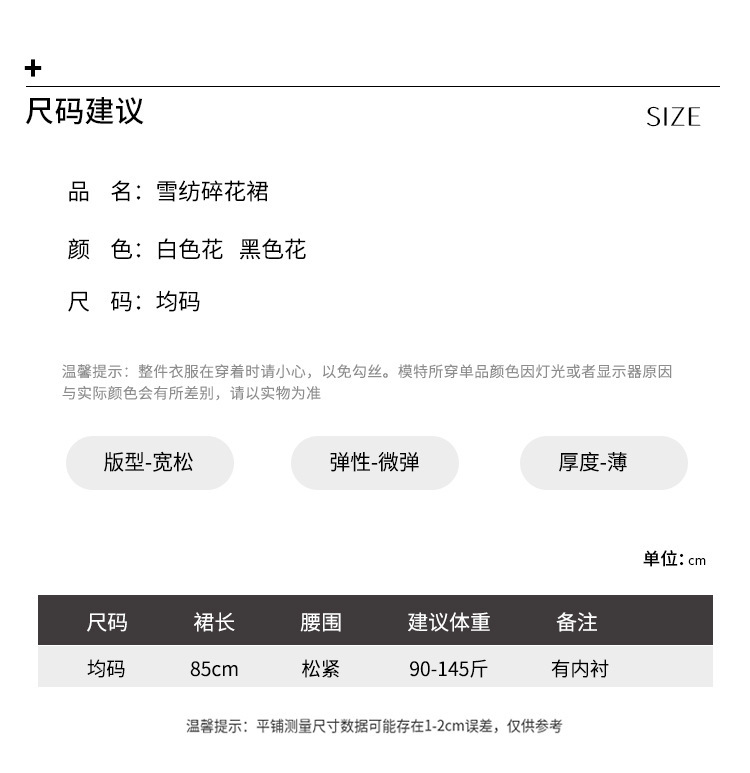 +

尺码建议

SIZE

品 名：雪纺碎花裙

颜 色：白色花 黑色花

尺 码：均码

温馨提示：整件衣服在穿着时请小心，以免勾丝。模特所穿单品颜色因灯光或者显示器原因与实际颜色会有所差别，请以实物为准

版型-宽松

弹性-微弹

厚度-薄

单位：cm

| 尺码 | 裙长 | 腰围 | 建议体重 | 备注 |
|---|---|---|---|---|
| 均码 | 85cm | 松紧 | 90-145斤 | 有内衬 |

温馨提示：平铺测量尺寸数据可能存在1-2cm误差，仅供参考